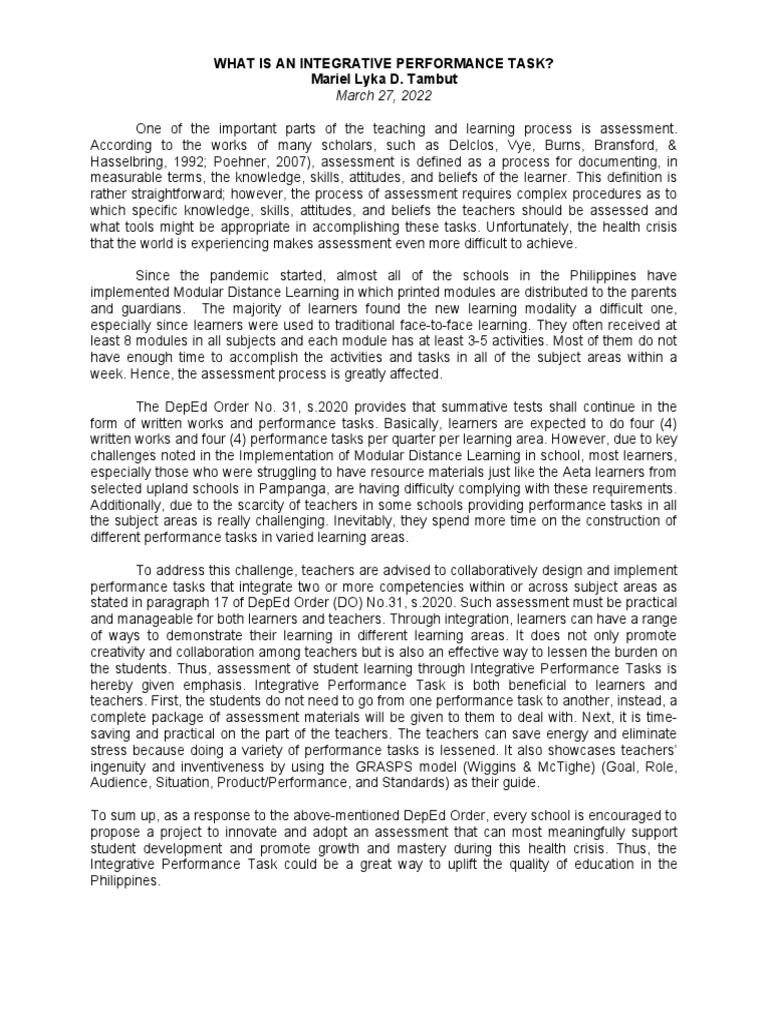 WHAT IS AN INTEGRATIVE PERFORMANCE TASK?
Mariel Lyka D. Tambut
March 27, 2022

One of the important parts of the teaching and learning process is assessment. According to the works of many scholars, such as Delclos, Vye, Burns, Bransford, & Hasselbring, 1992; Poehner, 2007), assessment is defined as a process for documenting, in measurable terms, the knowledge, skills, attitudes, and beliefs of the learner. This definition is rather straightforward; however, the process of assessment requires complex procedures as to which specific knowledge, skills, attitudes, and beliefs the teachers should be assessed and what tools might be appropriate in accomplishing these tasks. Unfortunately, the health crisis that the world is experiencing makes assessment even more difficult to achieve.

Since the pandemic started, almost all of the schools in the Philippines have implemented Modular Distance Learning in which printed modules are distributed to the parents and guardians. The majority of learners found the new learning modality a difficult one, especially since learners were used to traditional face-to-face learning. They often received at least 8 modules in all subjects and each module has at least 3-5 activities. Most of them do not have enough time to accomplish the activities and tasks in all of the subject areas within a week. Hence, the assessment process is greatly affected.

The DepEd Order No. 31, s.2020 provides that summative tests shall continue in the form of written works and performance tasks. Basically, learners are expected to do four (4) written works and four (4) performance tasks per quarter per learning area. However, due to key challenges noted in the Implementation of Modular Distance Learning in school, most learners, especially those who were struggling to have resource materials just like the Aeta learners from selected upland schools in Pampanga, are having difficulty complying with these requirements. Additionally, due to the scarcity of teachers in some schools providing performance tasks in all the subject areas is really challenging. Inevitably, they spend more time on the construction of different performance tasks in varied learning areas.

To address this challenge, teachers are advised to collaboratively design and implement performance tasks that integrate two or more competencies within or across subject areas as stated in paragraph 17 of DepEd Order (DO) No.31, s.2020. Such assessment must be practical and manageable for both learners and teachers. Through integration, learners can have a range of ways to demonstrate their learning in different learning areas. It does not only promote creativity and collaboration among teachers but is also an effective way to lessen the burden on the students. Thus, assessment of student learning through Integrative Performance Tasks is hereby given emphasis. Integrative Performance Task is both beneficial to learners and teachers. First, the students do not need to go from one performance task to another, instead, a complete package of assessment materials will be given to them to deal with. Next, it is time-saving and practical on the part of the teachers. The teachers can save energy and eliminate stress because doing a variety of performance tasks is lessened. It also showcases teachers' ingenuity and inventiveness by using the GRASPS model (Wiggins & McTighe) (Goal, Role, Audience, Situation, Product/Performance, and Standards) as their guide.

To sum up, as a response to the above-mentioned DepEd Order, every school is encouraged to propose a project to innovate and adopt an assessment that can most meaningfully support student development and promote growth and mastery during this health crisis. Thus, the Integrative Performance Task could be a great way to uplift the quality of education in the Philippines.